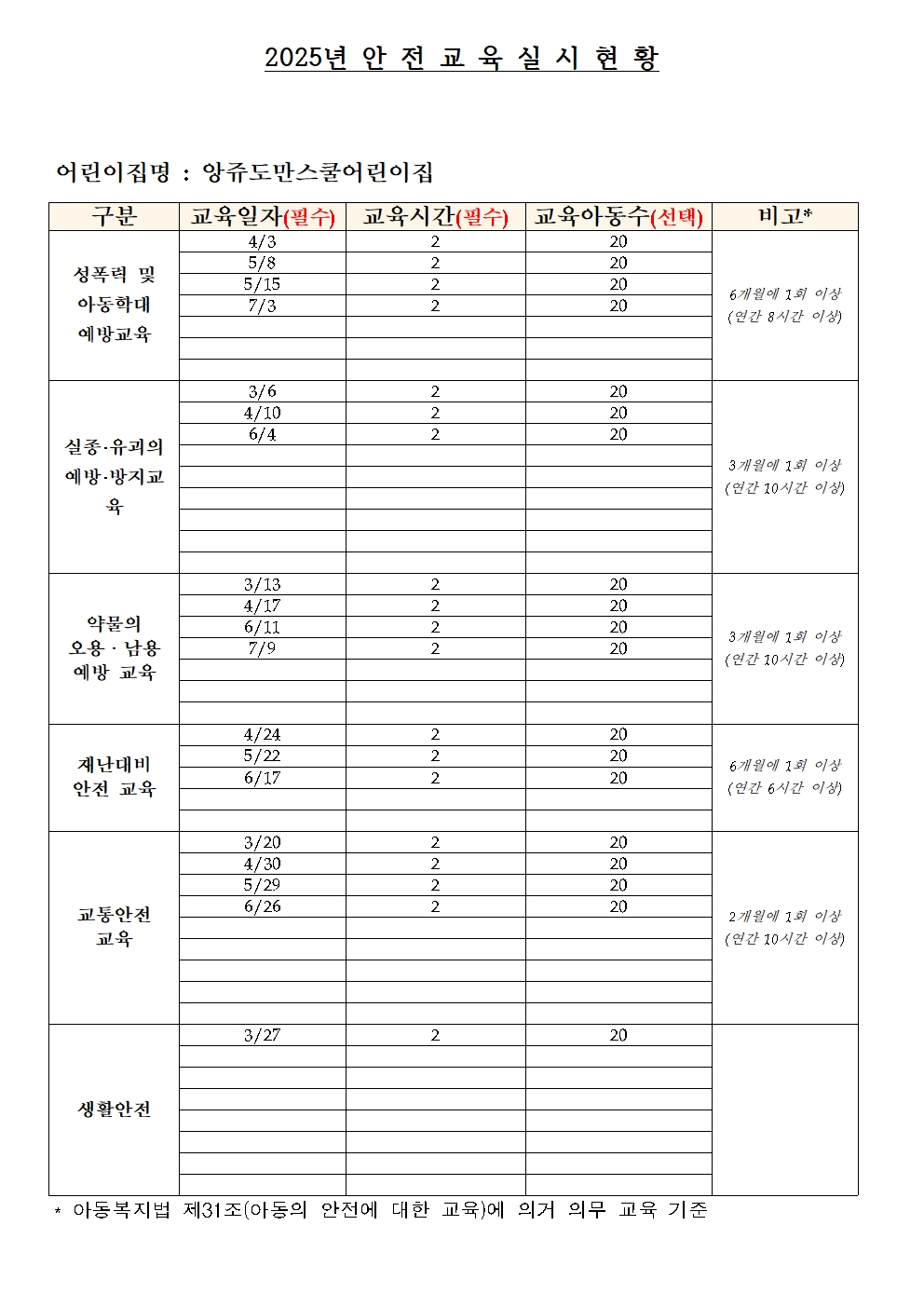 2025년 안 전 교 육 실 시 현 황

어린이집명 : 앙쥬도만스쿨어린이집

| 구분 | 교육일자(필수) | 교육시간(필수) | 교육아동수(선택) | 비고* |
|---|---|---|---|---|
| 성폭력 및 아동학대 예방교육 | 4/3 | 2 | 20 | 6개월에 1회 이상 (연간 8시간 이상) |
| | 5/8 | 2 | 20 | |
| | 5/15 | 2 | 20 | |
| | 7/3 | 2 | 20 | |
| | | | | |
| | | | | |
| | | | | |
| 실종·유괴의 예방·방지교육 | 3/6 | 2 | 20 | 3개월에 1회 이상 (연간 10시간 이상) |
| | 4/10 | 2 | 20 | |
| | 6/4 | 2 | 20 | |
| | | | | |
| | | | | |
| | | | | |
| | | | | |
| | | | | |
| | | | | |
| 약물의 오용 · 남용 예방 교육 | 3/13 | 2 | 20 | 3개월에 1회 이상 (연간 10시간 이상) |
| | 4/17 | 2 | 20 | |
| | 6/11 | 2 | 20 | |
| | 7/9 | 2 | 20 | |
| | | | | |
| | | | | |
| | | | | |
| 재난대비 안전 교육 | 4/24 | 2 | 20 | 6개월에 1회 이상 (연간 6시간 이상) |
| | 5/22 | 2 | 20 | |
| | 6/17 | 2 | 20 | |
| | | | | |
| | | | | |
| 교통안전 교육 | 3/20 | 2 | 20 | 2개월에 1회 이상 (연간 10시간 이상) |
| | 4/30 | 2 | 20 | |
| | 5/29 | 2 | 20 | |
| | 6/26 | 2 | 20 | |
| | | | | |
| | | | | |
| | | | | |
| | | | | |
| | | | | |
| 생활안전 | 3/27 | 2 | 20 | |
| | | | | |
| | | | | |
| | | | | |
| | | | | |
| | | | | |
| | | | | |
| | | | | |

* 아동복지법 제31조(아동의 안전에 대한 교육)에 의거 의무 교육 기준